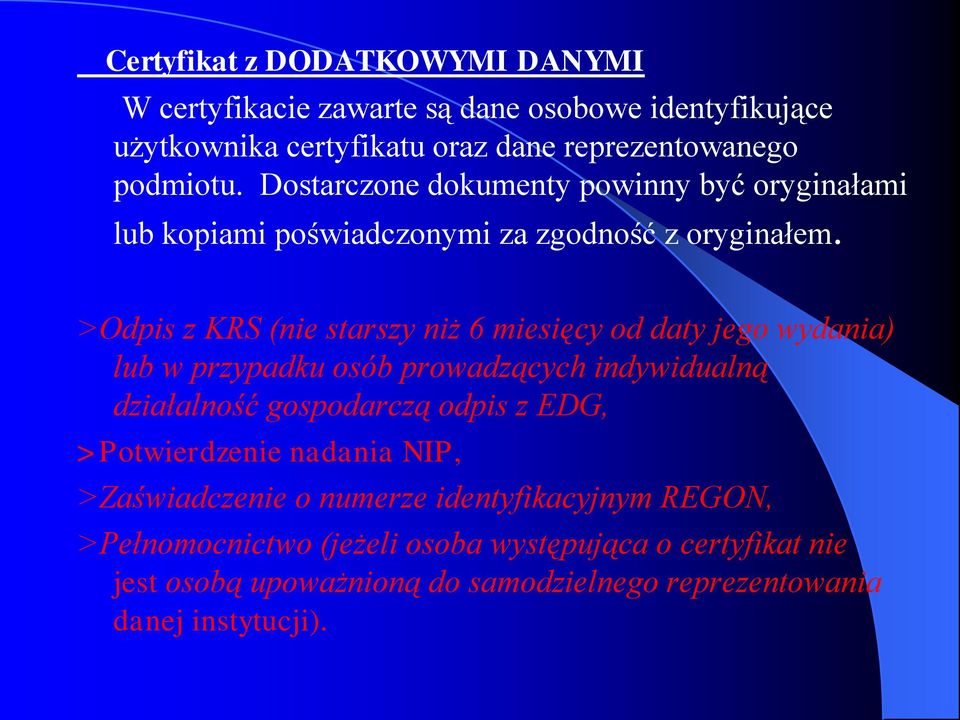 Certyfikat z DODATKOWYMI DANYMI

W certyfikacie zawarte są dane osobowe identyfikujące użytkownika certyfikatu oraz dane reprezentowanego podmiotu. Dostarczone dokumenty powinny być oryginałami lub kopiami poświadczonymi za zgodność z oryginałem.

>Odpis z KRS (nie starszy niż 6 miesięcy od daty jego wydania) lub w przypadku osób prowadzących indywidualną działalność gospodarczą odpis z EDG,

>Potwierdzenie nadania NIP,

>Zaświadczenie o numerze identyfikacyjnym REGON,

>Pełnomocnictwo (jeżeli osoba występująca o certyfikat nie jest osobą upoważnioną do samodzielnego reprezentowania danej instytucji).